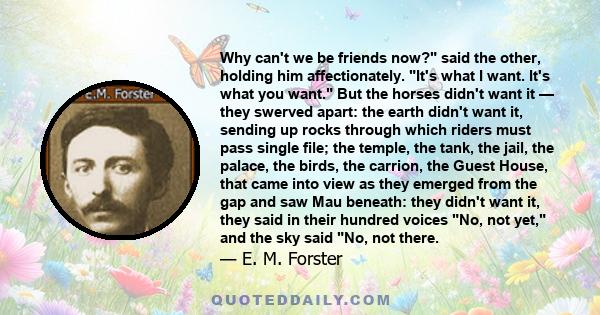 E.M. Forster

Why can't we be friends now?" said the other, holding him affectionately. "It's what I want. It's what you want." But the horses didn't want it — they swerved apart: the earth didn't want it, sending up rocks through which riders must pass single file; the temple, the tank, the jail, the palace, the birds, the carrion, the Guest House, that came into view as they emerged from the gap and saw Mau beneath: they didn't want it, they said in their hundred voices "No, not yet," and the sky said "No, not there.

— E. M. Forster

QUOTEDDAILY.COM